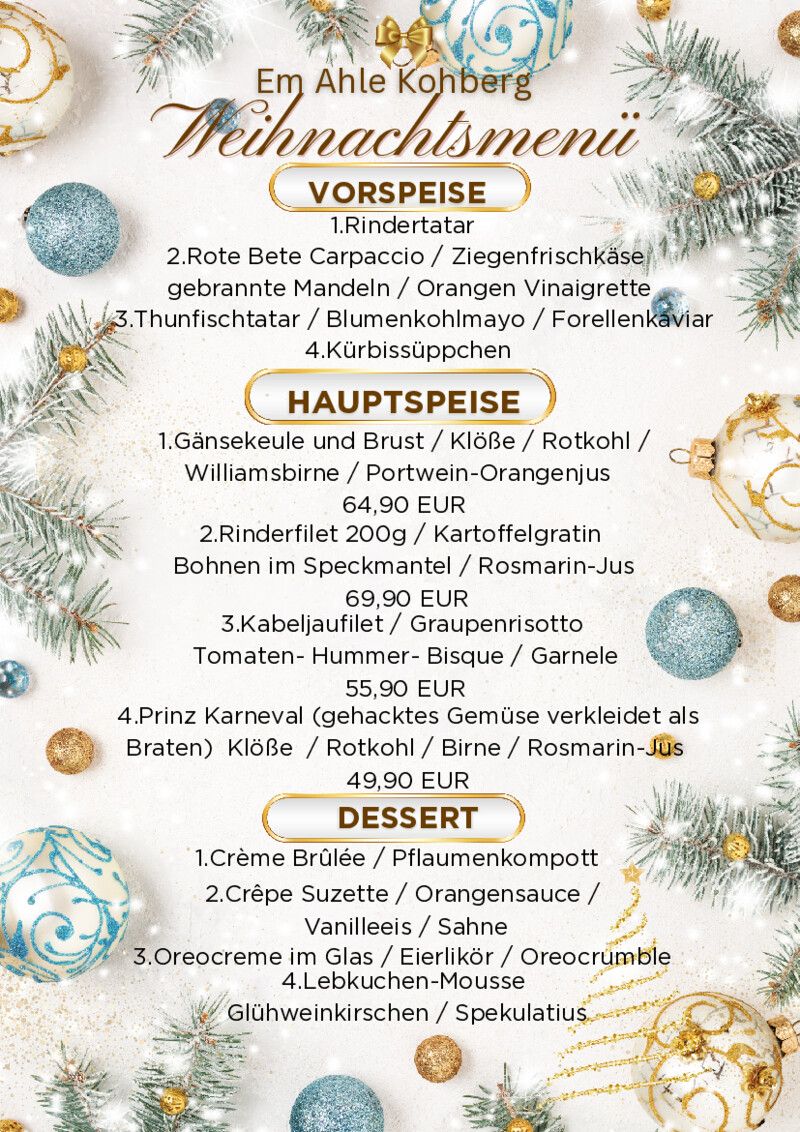 Em Ahle Kohberg
Weihnachtsmenü

VORSPEISE
1.Rindertatar
2.Rote Bete Carpaccio / Ziegenfrischkäse gebrannte Mandeln / Orangen Vinaigrette
3.Thunfischtatar / Blumenkohlmayo / Forellenkaviar
4.Kürbissüppchen

HAUPTSPEISE
1.Gänsekeule und Brust / Klöße / Rotkohl / Williamsbirne / Portwein-Orangenjus
64,90 EUR
2.Rinderfilet 200g / Kartoffelgratin
Bohnen im Speckmantel / Rosmarin-Jus
69,90 EUR
3.Kabeljaufilet / Graupenrisotto
Tomaten- Hummer- Bisque / Garnele
55,90 EUR
4.Prinz Karneval (gehacktes Gemüse verkleidet als Braten) Klöße / Rotkohl / Birne / Rosmarin-Jus
49,90 EUR

DESSERT
1.Crème Brûlée / Pflaumenkompott
2.Crêpe Suzette / Orangensauce / Vanilleeis / Sahne
3.Oreocreme im Glas / Eierlikör / Oreocrumble
4.Lebkuchen-Mousse
Glühweinkirschen / Spekulatius